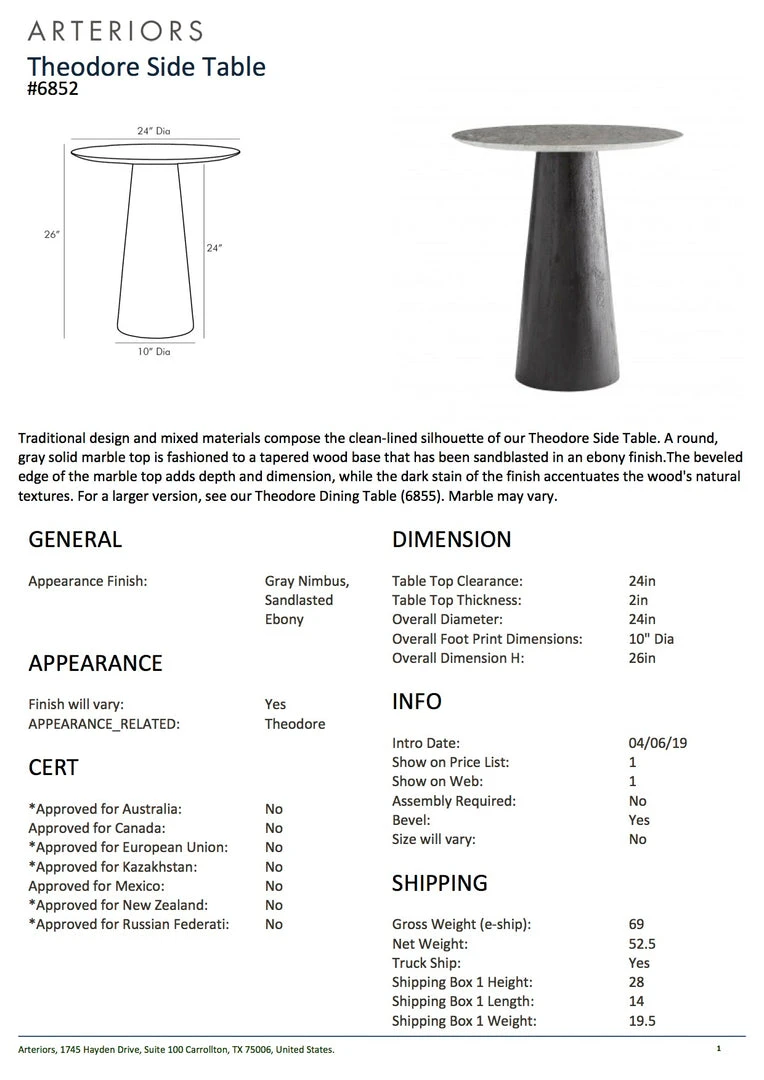 ARTERIORS
Theodore Side Table
#6852

24" Dia
26"
24"
10" Dia

Traditional design and mixed materials compose the clean-lined silhouette of our Theodore Side Table. A round, gray solid marble top is fashioned to a tapered wood base that has been sandblasted in an ebony finish.The beveled edge of the marble top adds depth and dimension, while the dark stain of the finish accentuates the wood's natural textures. For a larger version, see our Theodore Dining Table (6855). Marble may vary.

GENERAL

| | |
|---|---|
| Appearance Finish: | Gray Nimbus, Sandlasted Ebony |

APPEARANCE

| | |
|---|---|
| Finish will vary: | Yes |
| APPEARANCE_RELATED: | Theodore |

CERT

| | |
|---|---|
| *Approved for Australia: | No |
| Approved for Canada: | No |
| *Approved for European Union: | No |
| *Approved for Kazakhstan: | No |
| Approved for Mexico: | No |
| *Approved for New Zealand: | No |
| *Approved for Russian Federati: | No |

DIMENSION

| | |
|---|---|
| Table Top Clearance: | 24in |
| Table Top Thickness: | 2in |
| Overall Diameter: | 24in |
| Overall Foot Print Dimensions: | 10" Dia |
| Overall Dimension H: | 26in |

INFO

| | |
|---|---|
| Intro Date: | 04/06/19 |
| Show on Price List: | 1 |
| Show on Web: | 1 |
| Assembly Required: | No |
| Bevel: | Yes |
| Size will vary: | No |

SHIPPING

| | |
|---|---|
| Gross Weight (e-ship): | 69 |
| Net Weight: | 52.5 |
| Truck Ship: | Yes |
| Shipping Box 1 Height: | 28 |
| Shipping Box 1 Length: | 14 |
| Shipping Box 1 Weight: | 19.5 |

Arteriors, 1745 Hayden Drive, Suite 100 Carrollton, TX 75006, United States. 1